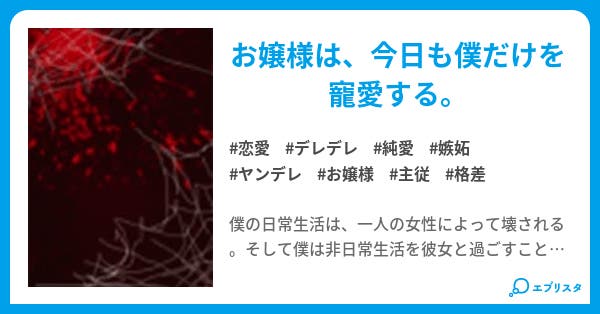 お嬢様は、今日も僕だけを寵愛する。

#恋愛　#デレデレ　#純愛　#嫉妬
#ヤンデレ　#お嬢様　#主従　#格差

僕の日常生活は、一人の女性によって壊される。そして僕は非日常生活を彼女と過ごすこと…

エブリスタ